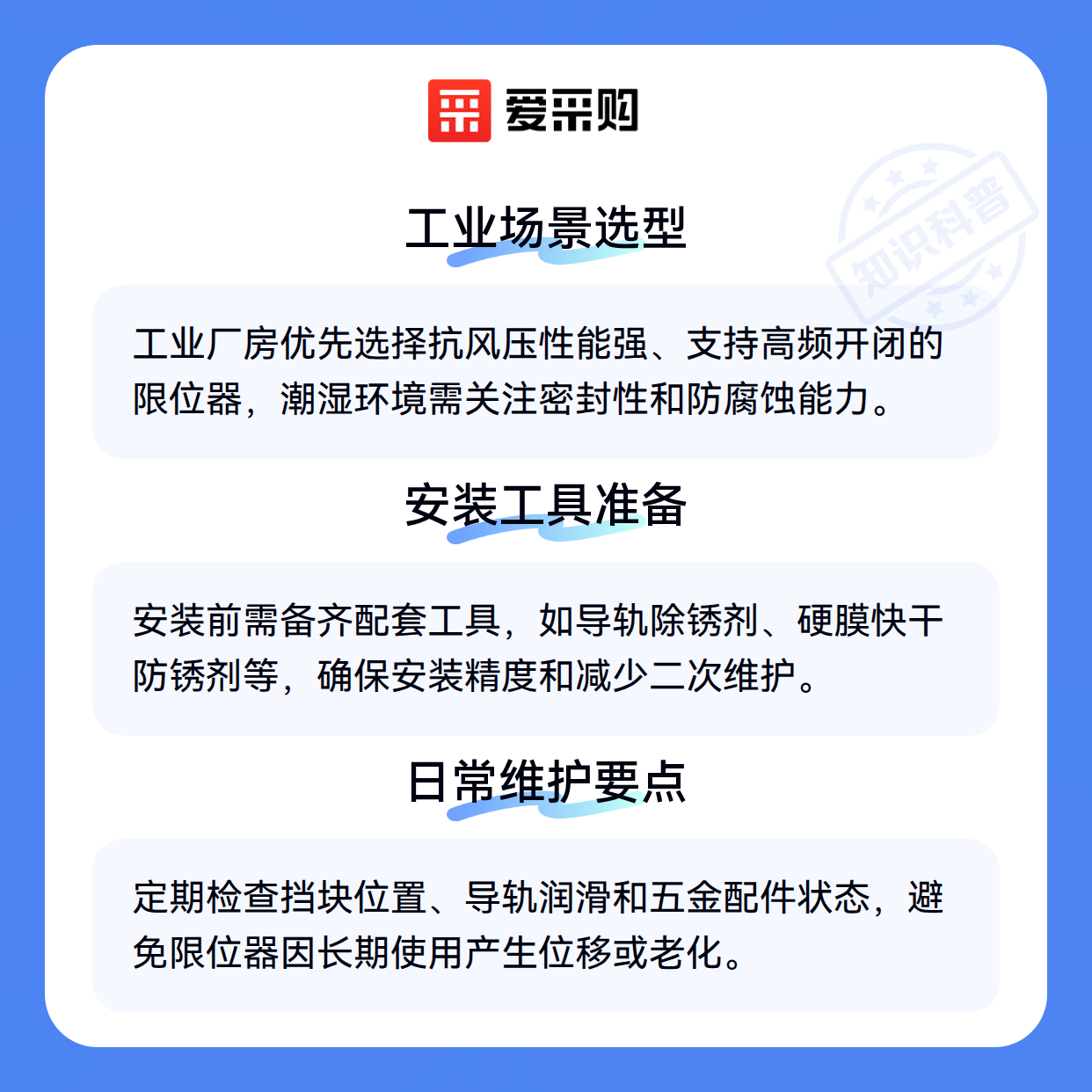 爱采购

工业场景选型

工业厂房优先选择抗风压性能强、支持高频开闭的限位器，潮湿环境需关注密封性和防腐蚀能力。

安装工具准备

安装前需备齐配套工具，如导轨除锈剂、硬膜快干防锈剂等，确保安装精度和减少二次维护。

日常维护要点

定期检查挡块位置、导轨润滑和五金配件状态，避免限位器因长期使用产生位移或老化。

知识科普